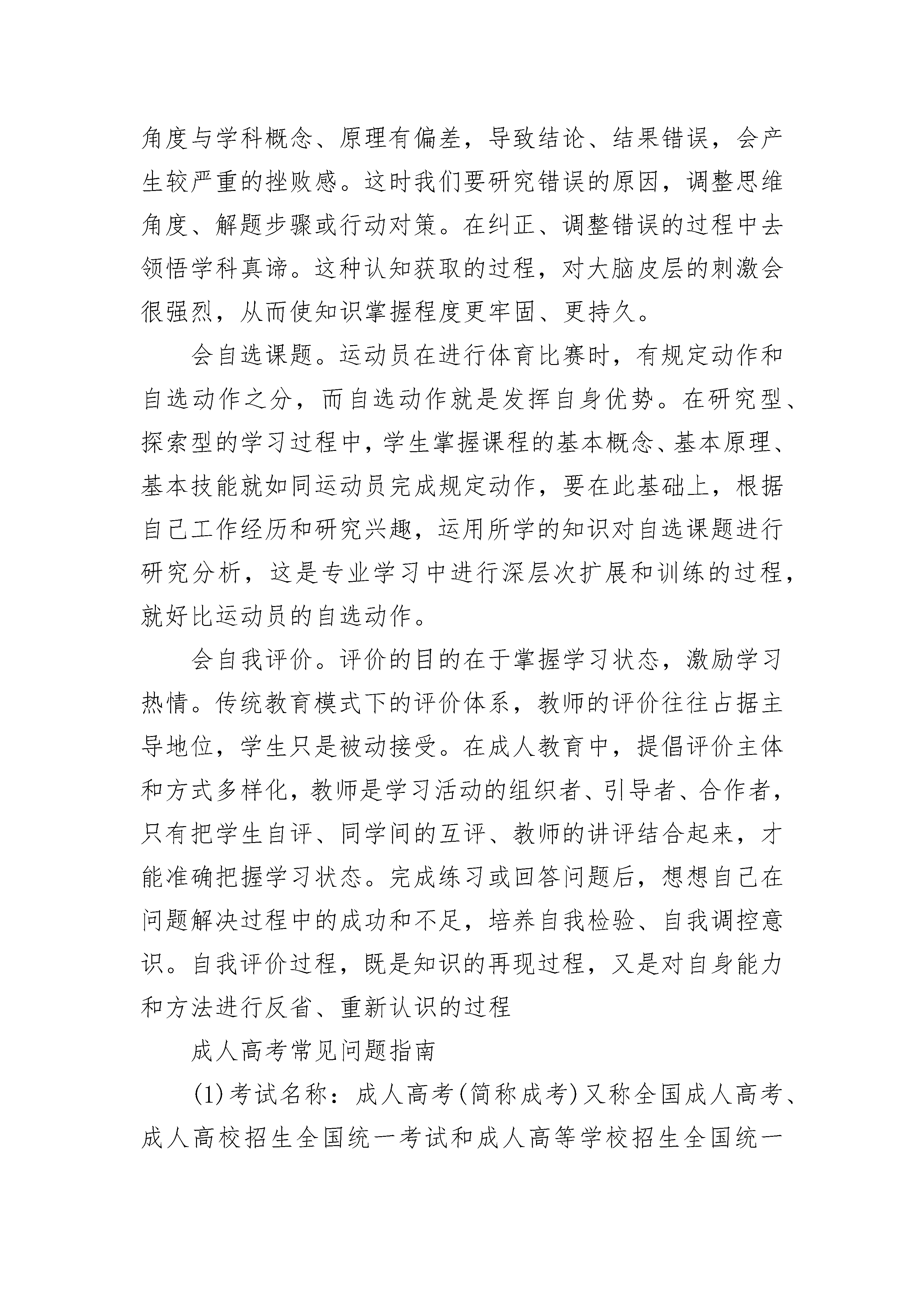 角度与学科概念、原理有偏差，导致结论、结果错误，会产生较严重的挫败感。这时我们要研究错误的原因，调整思维角度、解题步骤或行动对策。在纠正、调整错误的过程中去领悟学科真谛。这种认知获取的过程，对大脑皮层的刺激会很强烈，从而使知识掌握程度更牢固、更持久。

会自选课题。运动员在进行体育比赛时，有规定动作和自选动作之分，而自选动作就是发挥自身优势。在研究型、探索型的学习过程中，学生掌握课程的基本概念、基本原理、基本技能就如同运动员完成规定动作，要在此基础上，根据自己工作经历和研究兴趣，运用所学的知识对自选课题进行研究分析，这是专业学习中进行深层次扩展和训练的过程，就好比运动员的自选动作。

会自我评价。评价的目的在于掌握学习状态，激励学习热情。传统教育模式下的评价体系，教师的评价往往占据主导地位，学生只是被动接受。在成人教育中，提倡评价主体和方式多样化，教师是学习活动的组织者、引导者、合作者，只有把学生自评、同学间的互评、教师的讲评结合起来，才能准确把握学习状态。完成练习或回答问题后，想想自己在问题解决过程中的成功和不足，培养自我检验、自我调控意识。自我评价过程，既是知识的再现过程，又是对自身能力和方法进行反省、重新认识的过程

成人高考常见问题指南

(1)考试名称：成人高考(简称成考)又称全国成人高考、成人高校招生全国统一考试和成人高等学校招生全国统一